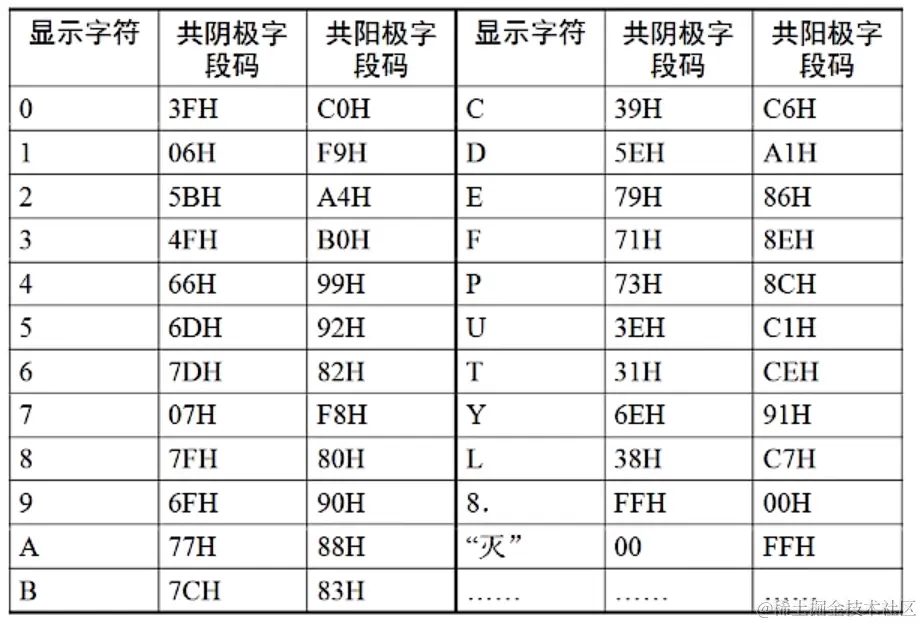 | 显示字符 | 共阴极字段码 | 共阳极字段码 | 显示字符 | 共阴极字段码 | 共阳极字段码 |
|---|---|---|---|---|---|
| 0 | 3FH | C0H | C | 39H | C6H |
| 1 | 06H | F9H | D | 5EH | A1H |
| 2 | 5BH | A4H | E | 79H | 86H |
| 3 | 4FH | B0H | F | 71H | 8EH |
| 4 | 66H | 99H | P | 73H | 8CH |
| 5 | 6DH | 92H | U | 3EH | C1H |
| 6 | 7DH | 82H | T | 31H | CEH |
| 7 | 07H | F8H | Y | 6EH | 91H |
| 8 | 7FH | 80H | L | 38H | C7H |
| 9 | 6FH | 90H | 8. | FFH | 00H |
| A | 77H | 88H | “灭” | 00 | FFH |
| B | 7CH | 83H | …… | …… | …… |

@稀土掘金技术社区